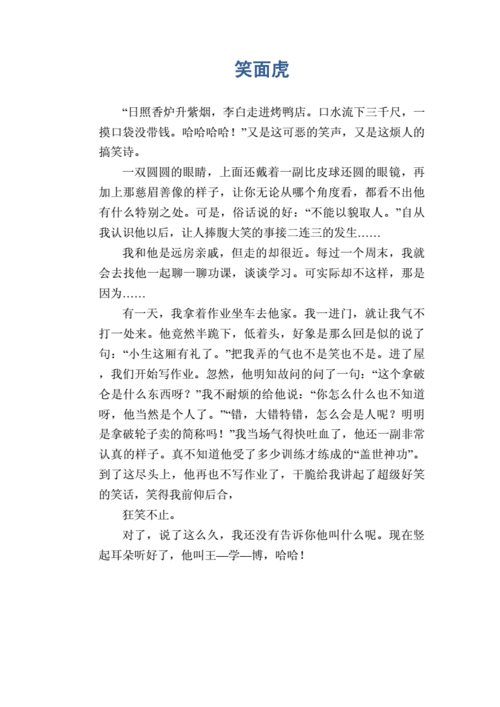 笑面虎

“日照香炉升紫烟，李白走进烤鸭店。口水流下三千尺，一摸口袋没带钱。哈哈哈哈！”又是这可恶的笑声，又是这烦人的搞笑诗。

一双圆圆的眼睛，上面还戴着一副比皮球还圆的眼镜，再加上那慈眉善像的样子，让你无论从哪个角度看，都看不出他有什么特别之处。可是，俗话说的好：“不能以貌取人。”自从我认识他以后，让人捧腹大笑的事接二连三的发生……

我和他是远房亲戚，但走的却很近。每过一个周末，我就会去找他一起聊一聊功课，谈谈学习。可实际却不这样，那是因为……

有一天，我拿着作业坐车去他家。我一进门，就让我气不打一处来。他竟然半跪下，低着头，好象是那么回是似的说了句：“小生这厢有礼了。”把我弄的气也不是笑也不是。进了屋，我们开始写作业。忽然，他明知故问的问了一句：“这个拿破仑是什么东西呀？”我不耐烦的给他说：“你怎么什么也不知道呀，他当然是个人了。”“错，大错特错，怎么会是人呢？明明是拿破轮子卖的简称吗！”我当场气得快吐血了，他还一副非常认真的样子。真不知道他受了多少训练才练成的“盖世神功”。到了这尽头上，他再也不写作业了，干脆给我讲起了超级好笑的笑话，笑得我前仰后合，

狂笑不止。

对了，说了这么久，我还没有告诉你他叫什么呢。现在竖起耳朵听好了，他叫王—学—博，哈哈！